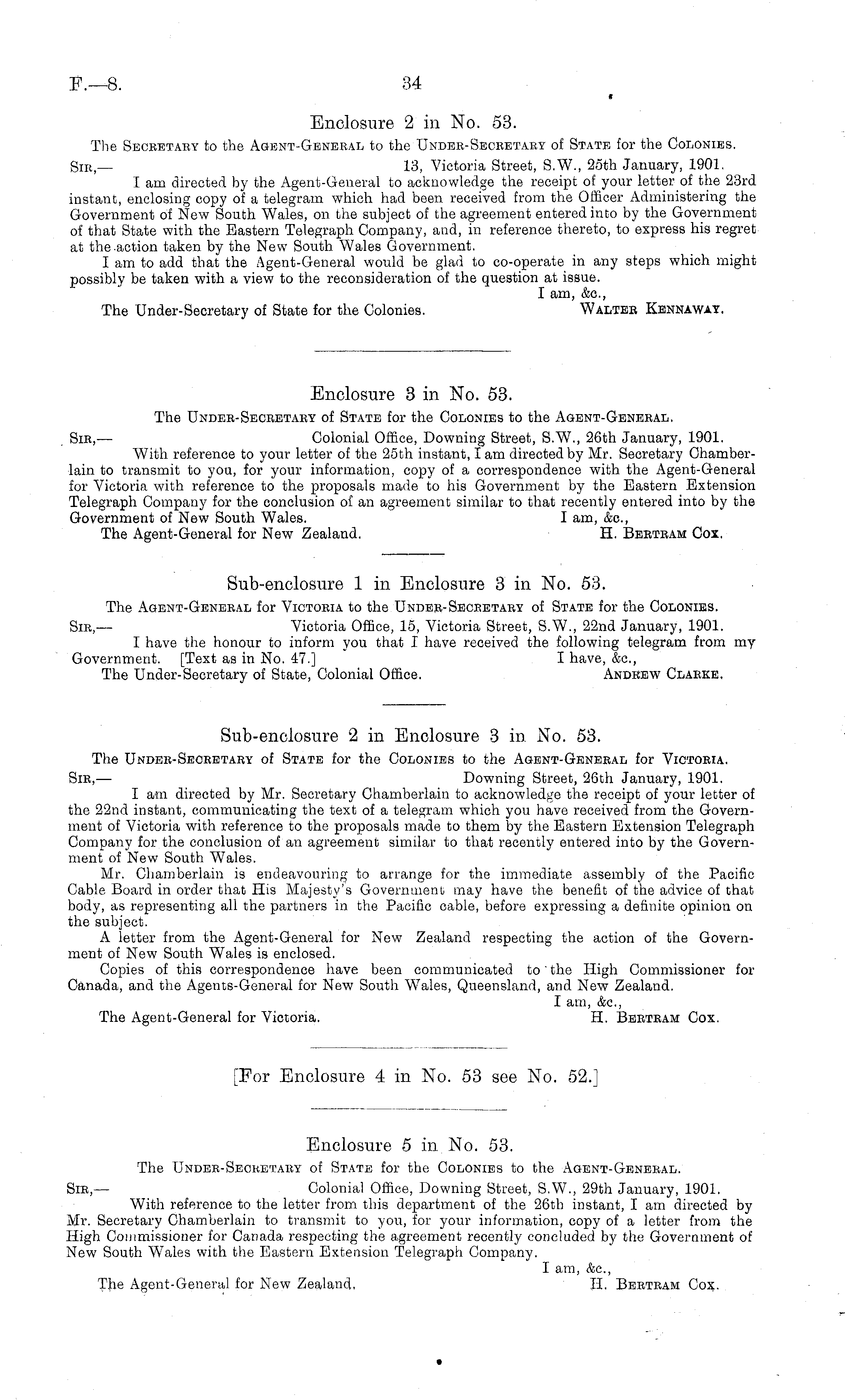 F.—8. 34

Enclosure 2 in No. 53.

The Secretary to the Agent-General to the Under-Secretary of State for the Colonies.

Sir,— 13, Victoria Street, S.W., 25th January, 1901.

I am directed by the Agent-General to acknowledge the receipt of your letter of the 23rd instant, enclosing copy of a telegram which had been received from the Officer Administering the Government of New South Wales, on the subject of the agreement entered into by the Government of that State with the Eastern Telegraph Company, and, in reference thereto, to express his regret at the action taken by the New South Wales Government.

I am to add that the Agent-General would be glad to co-operate in any steps which might possibly be taken with a view to the reconsideration of the question at issue.

I am, &c.,

The Under-Secretary of State for the Colonies. Walter Kennaway.

Enclosure 3 in No. 53.

The Under-Secretary of State for the Colonies to the Agent-General.

Sir,— Colonial Office, Downing Street, S.W., 26th January, 1901.

With reference to your letter of the 25th instant, I am directed by Mr. Secretary Chamberlain to transmit to you, for your information, copy of a correspondence with the Agent-General for Victoria with reference to the proposals made to his Government by the Eastern Extension Telegraph Company for the conclusion of an agreement similar to that recently entered into by the Government of New South Wales. I am, &c.,

The Agent-General for New Zealand. H. Bertram Cox.

Sub-enclosure 1 in Enclosure 3 in No. 53.

The Agent-General for Victoria to the Under-Secretary of State for the Colonies.

Sir,— Victoria Office, 15, Victoria Street, S.W., 22nd January, 1901.

I have the honour to inform you that I have received the following telegram from my Government. [Text as in No. 47.] I have, &c.,

The Under-Secretary of State, Colonial Office. Andrew Clarke.

Sub-enclosure 2 in Enclosure 3 in No. 53.

The Under-Secretary of State for the Colonies to the Agent-General for Victoria.

Sir,— Downing Street, 26th January, 1901.

I am directed by Mr. Secretary Chamberlain to acknowledge the receipt of your letter of the 22nd instant, communicating the text of a telegram which you have received from the Government of Victoria with reference to the proposals made to them by the Eastern Extension Telegraph Company for the conclusion of an agreement similar to that recently entered into by the Government of New South Wales.

Mr. Chamberlain is endeavouring to arrange for the immediate assembly of the Pacific Cable Board in order that His Majesty's Government may have the benefit of the advice of that body, as representing all the partners in the Pacific cable, before expressing a definite opinion on the subject.

A letter from the Agent-General for New Zealand respecting the action of the Government of New South Wales is enclosed.

Copies of this correspondence have been communicated to the High Commissioner for Canada, and the Agents-General for New South Wales, Queensland, and New Zealand.

I am, &c.,

The Agent-General for Victoria. H. Bertram Cox.

[For Enclosure 4 in No. 53 see No. 52.]

Enclosure 5 in No. 53.

The Under-Secretary of State for the Colonies to the Agent-General.

Sir,— Colonial Office, Downing Street, S.W., 29th January, 1901.

With reference to the letter from this department of the 26th instant, I am directed by Mr. Secretary Chamberlain to transmit to you, for your information, copy of a letter from the High Commissioner for Canada respecting the agreement recently concluded by the Government of New South Wales with the Eastern Extension Telegraph Company.

I am, &c.,

The Agent-General for New Zealand. H. Bertram Cox.